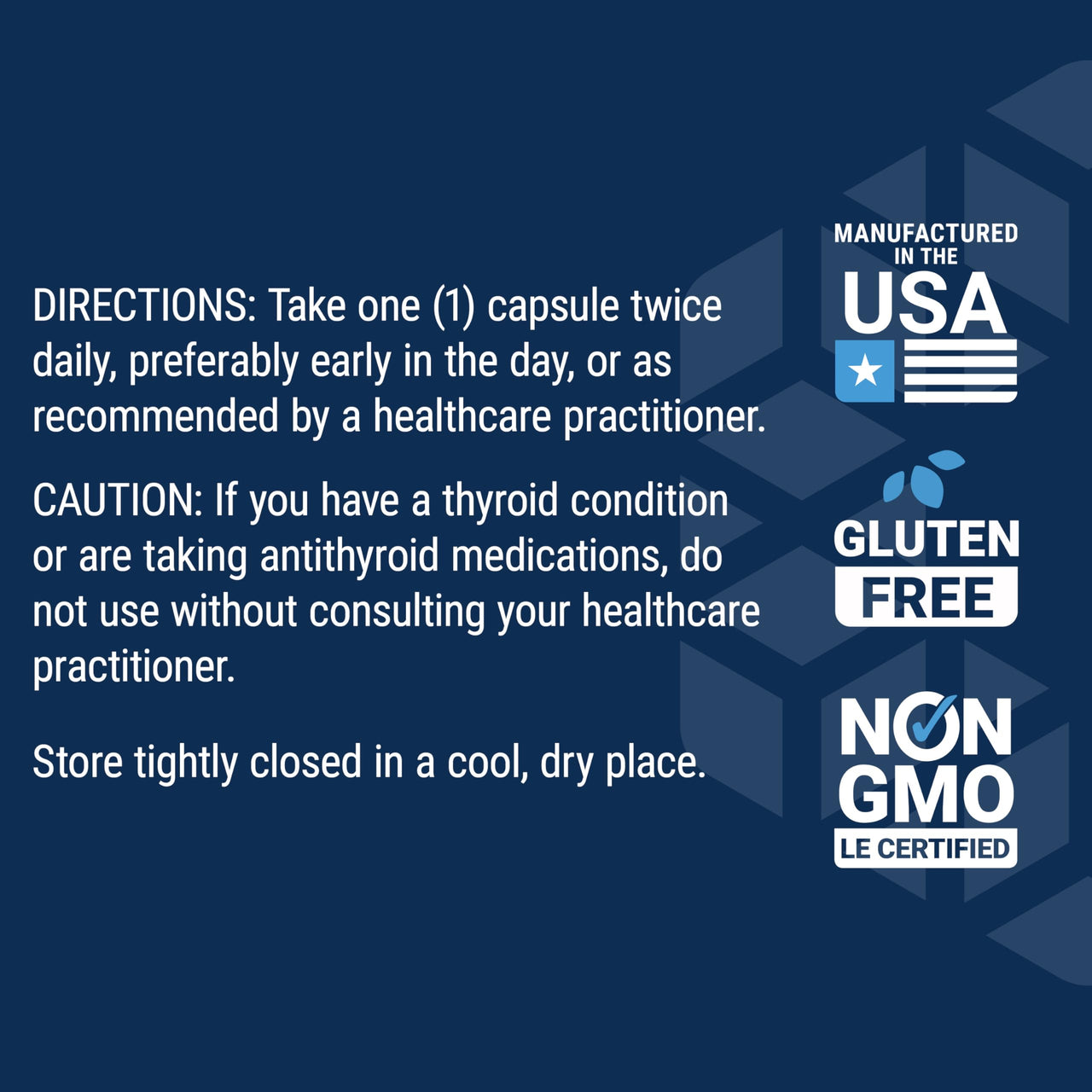 DIRECTIONS: Take one (1) capsule twice daily, preferably early in the day, or as recommended by a healthcare practitioner.

CAUTION: If you have a thyroid condition or are taking antithyroid medications, do not use without consulting your healthcare practitioner.

Store tightly closed in a cool, dry place.

MANUFACTURED IN THE USA

GLUTEN FREE

NON GMO LE CERTIFIED